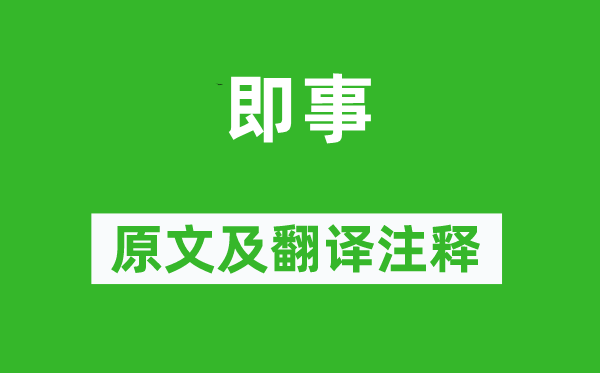 即事

原文及翻译注释